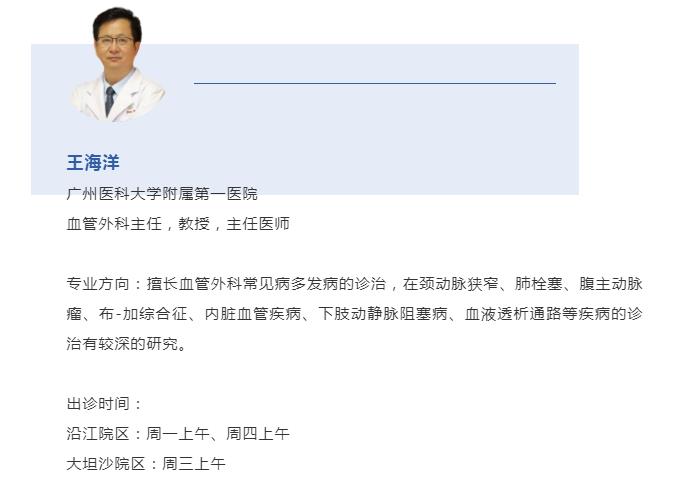 王海洋
广州医科大学附属第一医院
血管外科主任，教授，主任医师

专业方向：擅长血管外科常见病多发病的诊治，在颈动脉狭窄、肺栓塞、腹主动脉瘤、布-加综合征、内脏血管疾病、下肢动静脉阻塞病、血液透析通路等疾病的诊治有较深的研究。

出诊时间：
沿江院区：周一上午、周四上午
大坦沙院区：周三上午